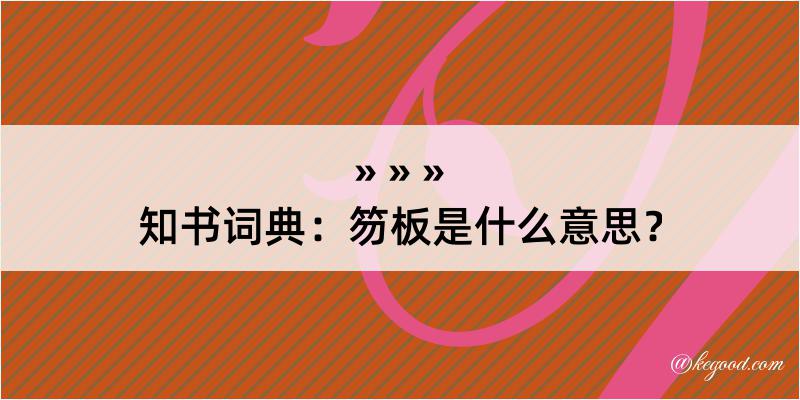 » » »
知书词典：笏板是什么意思？

@kegood.com